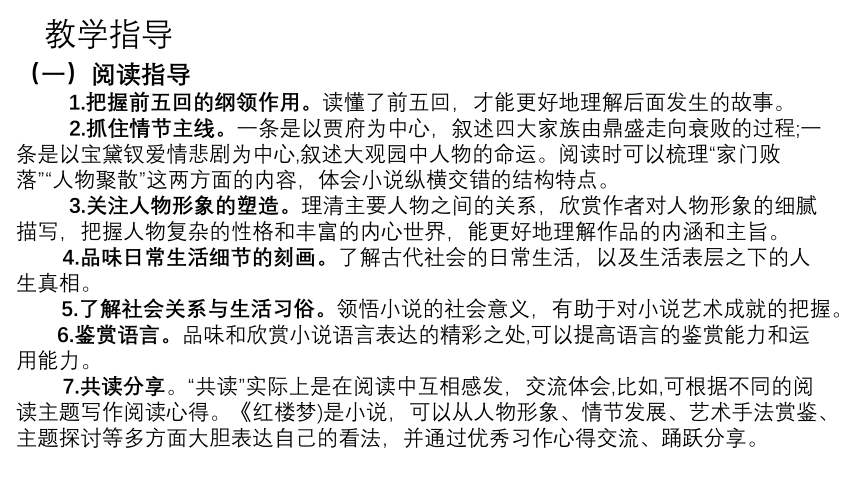 教学指导

（一）阅读指导

1.把握前五回的纲领作用。读懂了前五回，才能更好地理解后面发生的故事。

2.抓住情节主线。一条是以贾府为中心，叙述四大家族由鼎盛走向衰败的过程;一条是以宝黛钗爱情悲剧为中心,叙述大观园中人物的命运。阅读时可以梳理“家门败落”“人物聚散”这两方面的内容，体会小说纵横交错的结构特点。

3.关注人物形象的塑造。理清主要人物之间的关系，欣赏作者对人物形象的细腻描写，把握人物复杂的性格和丰富的内心世界，能更好地理解作品的内涵和主旨。

4.品味日常生活细节的刻画。了解古代社会的日常生活，以及生活表层之下的人生真相。

5.了解社会关系与生活习俗。领悟小说的社会意义，有助于对小说艺术成就的把握。

6.鉴赏语言。品味和欣赏小说语言表达的精彩之处,可以提高语言的鉴赏能力和运用能力。

7.共读分享。“共读"实际上是在阅读中互相感发，交流体会,比如,可根据不同的阅读主题写作阅读心得。《红楼梦)是小说，可以从人物形象、情节发展、艺术手法赏鉴、主题探讨等多方面大胆表达自己的看法，并通过优秀习作心得交流、踊跃分享。